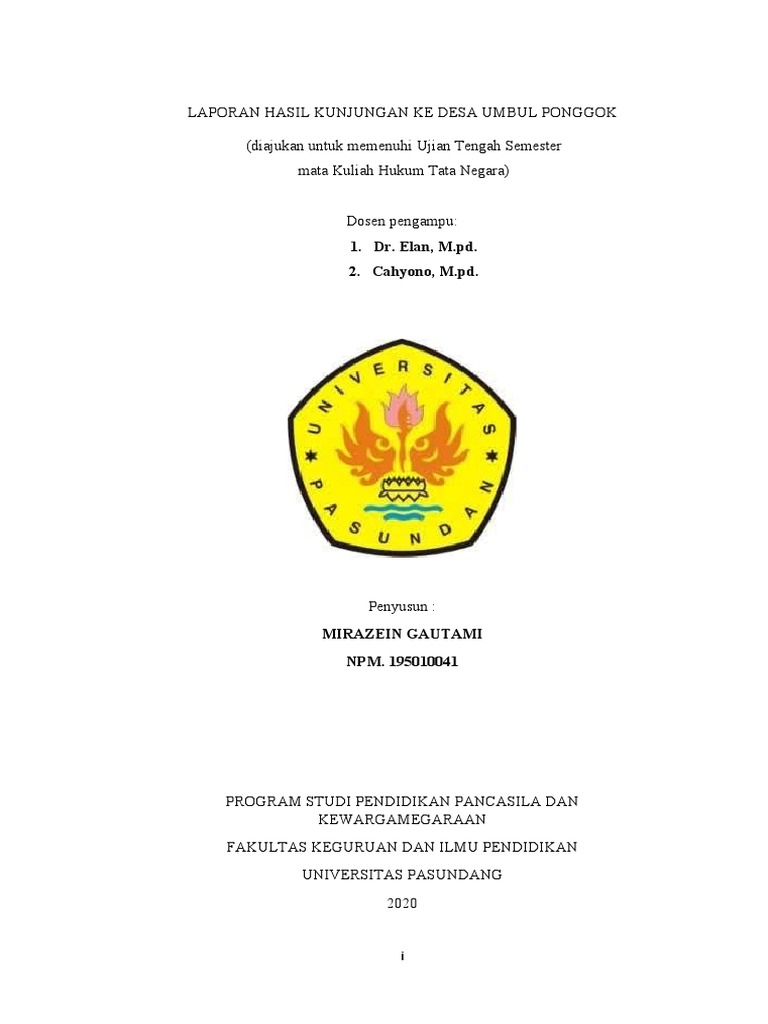 LAPORAN HASIL KUNJUNGAN KE DESA UMBUL PONGGOK

(diajukan untuk memenuhi Ujian Tengah Semester mata Kuliah Hukum Tata Negara)

Dosen pengampu:

1. Dr. Elan, M.pd.
2. Cahyono, M.pd.

UNIVERSITAS PASUNDAN

Penyusun :

MIRAZEIN GAUTAMI

NPM. 195010041

PROGRAM STUDI PENDIDIKAN PANCASILA DAN KEWARGAMEGARAAN

FAKULTAS KEGURUAN DAN ILMU PENDIDIKAN

UNIVERSITAS PASUNDANG

2020

i